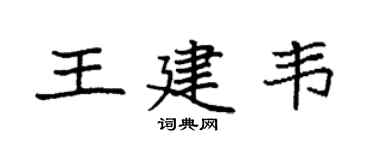 王建韦

词典网